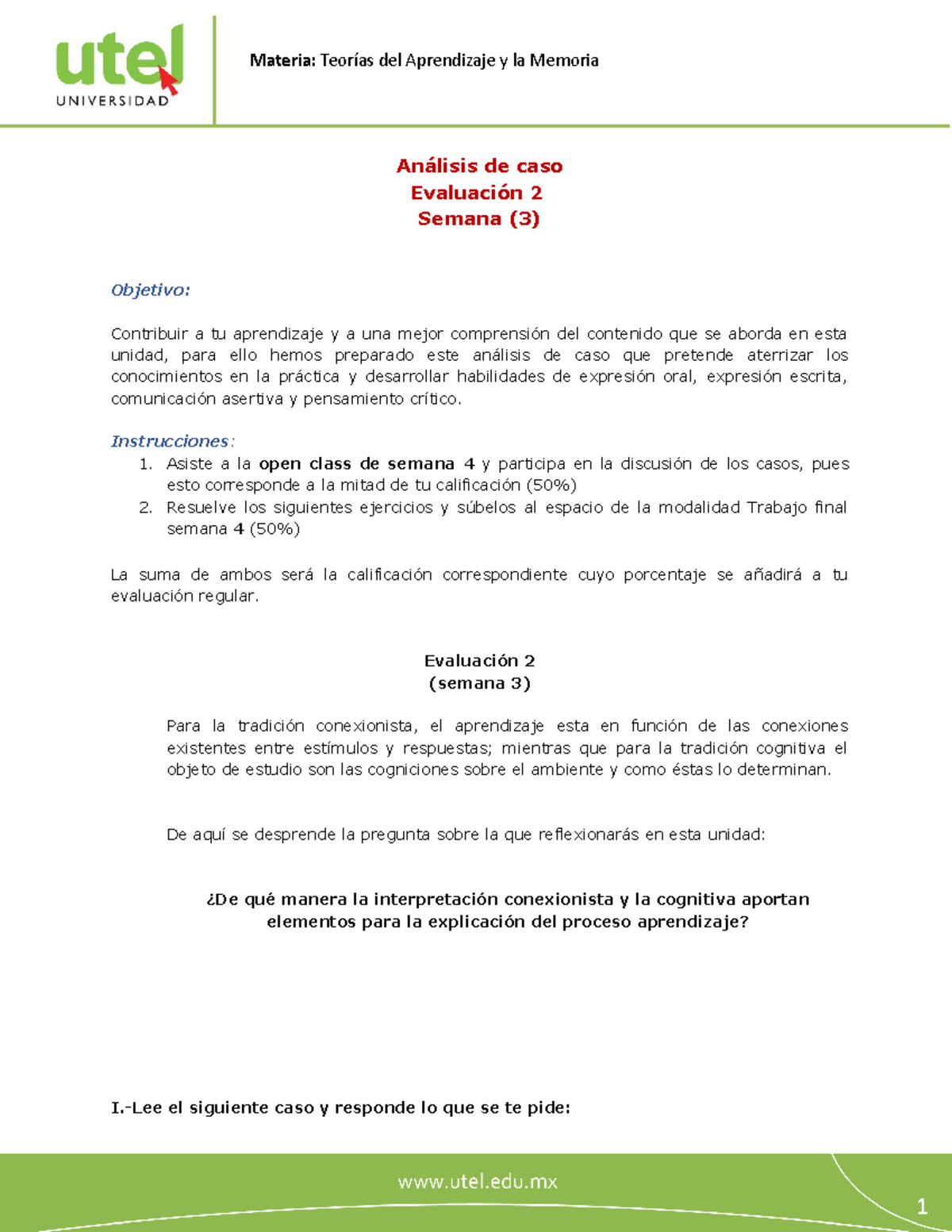 utel
UNIVERSIDAD

Materia: Teorías del Aprendizaje y la Memoria

Análisis de caso
Evaluación 2
Semana (3)

Objetivo:

Contribuir a tu aprendizaje y a una mejor comprensión del contenido que se aborda en esta unidad, para ello hemos preparado este análisis de caso que pretende aterrizar los conocimientos en la práctica y desarrollar habilidades de expresión oral, expresión escrita, comunicación asertiva y pensamiento crítico.

Instrucciones:
1. Asiste a la open class de semana 4 y participa en la discusión de los casos, pues esto corresponde a la mitad de tu calificación (50%)
2. Resuelve los siguientes ejercicios y súbelos al espacio de la modalidad Trabajo final semana 4 (50%)

La suma de ambos será la calificación correspondiente cuyo porcentaje se añadirá a tu evaluación regular.

Evaluación 2
(semana 3)

Para la tradición conexionista, el aprendizaje esta en función de las conexiones existentes entre estímulos y respuestas; mientras que para la tradición cognitiva el objeto de estudio son las cogniciones sobre el ambiente y como éstas lo determinan.

De aquí se desprende la pregunta sobre la que reflexionarás en esta unidad:

¿De qué manera la interpretación conexionista y la cognitiva aportan elementos para la explicación del proceso aprendizaje?

I.-Lee el siguiente caso y responde lo que se te pide:

www.utel.edu.mx

1